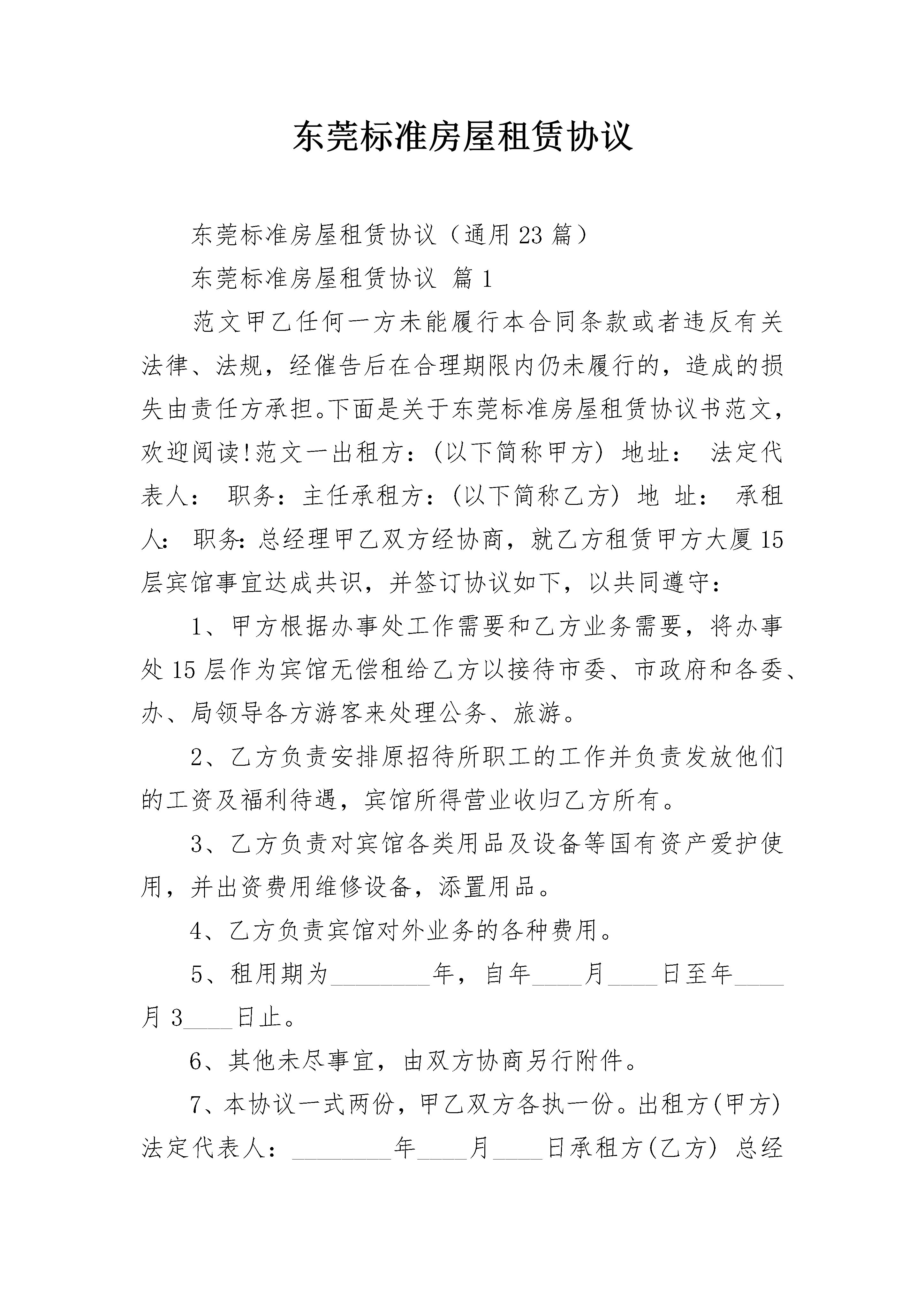 东莞标准房屋租赁协议

东莞标准房屋租赁协议（通用23篇）

东莞标准房屋租赁协议 篇1

范文甲乙任何一方未能履行本合同条款或者违反有关法律、法规，经催告后在合理期限内仍未履行的，造成的损失由责任方承担。下面是关于东莞标准房屋租赁协议书范文，欢迎阅读!范文一出租方：(以下简称甲方) 地址： 法定代表人： 职务：主任承租方：(以下简称乙方) 地 址： 承租人： 职务:总经理甲乙双方经协商，就乙方租赁甲方大厦15层宾馆事宜达成共识，并签订协议如下，以共同遵守：

1、甲方根据办事处工作需要和乙方业务需要，将办事处15层作为宾馆无偿租给乙方以接待市委、市政府和各委、办、局领导各方游客来处理公务、旅游。

2、乙方负责安排原招待所职工的工作并负责发放他们的工资及福利待遇，宾馆所得营业收归乙方所有。

3、乙方负责对宾馆各类用品及设备等国有资产爱护使用，并出资费用维修设备，添置用品。

4、乙方负责宾馆对外业务的各种费用。

5、租用期为________年，自年____月____日至年____月3____日止。

6、其他未尽事宜，由双方协商另行附件。

7、本协议一式两份，甲乙双方各执一份。出租方(甲方) 法定代表人：________年____月____日承租方(乙方) 总经